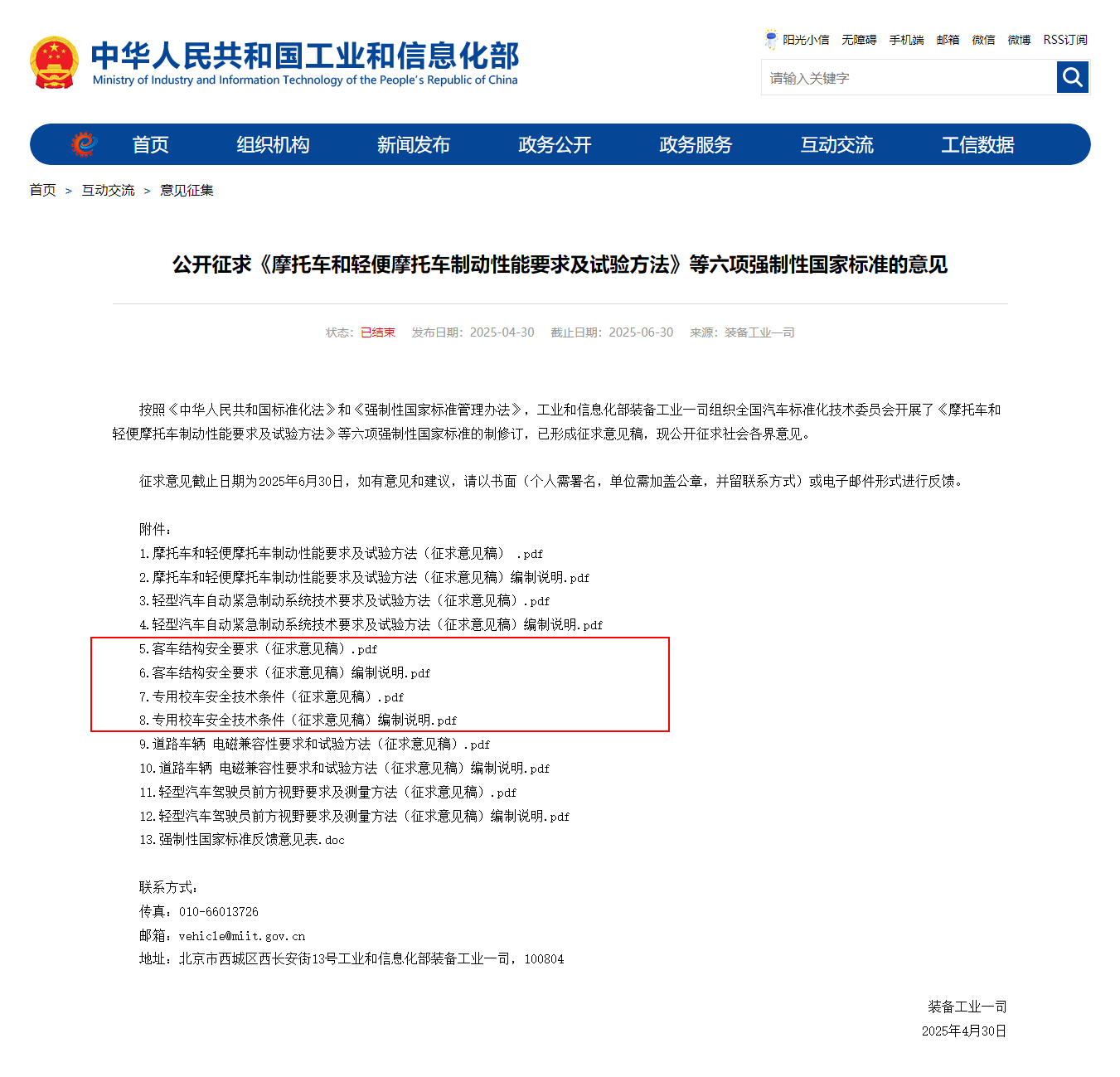 中华人民共和国工业和信息化部
Ministry of Industry and Information Technology of the People's Republic of China

阳光小信 无障碍 手机端 邮箱 微信 微博 RSS订阅

请输入关键字

首页 组织机构 新闻发布 政务公开 政务服务 互动交流 工信数据

首页 > 互动交流 > 意见征集

公开征求《摩托车和轻便摩托车制动性能要求及试验方法》等六项强制性国家标准的意见

状态：已结束 发布日期：2025-04-30 截止日期：2025-06-30 来源：装备工业一司

按照《中华人民共和国标准化法》和《强制性国家标准管理办法》，工业和信息化部装备工业一司组织全国汽车标准化技术委员会开展了《摩托车和轻便摩托车制动性能要求及试验方法》等六项强制性国家标准的制修订，已形成征求意见稿，现公开征求社会各界意见。

征求意见截止日期为2025年6月30日，如有意见和建议，请以书面（个人需署名，单位需加盖公章，并留联系方式）或电子邮件形式进行反馈。

附件：
1.摩托车和轻便摩托车制动性能要求及试验方法（征求意见稿） .pdf
2.摩托车和轻便摩托车制动性能要求及试验方法（征求意见稿）编制说明.pdf
3.轻型汽车自动紧急制动系统技术要求及试验方法（征求意见稿）.pdf
4.轻型汽车自动紧急制动系统技术要求及试验方法（征求意见稿）编制说明.pdf
5.客车结构安全要求（征求意见稿）.pdf
6.客车结构安全要求（征求意见稿）编制说明.pdf
7.专用校车安全技术条件（征求意见稿）.pdf
8.专用校车安全技术条件（征求意见稿）编制说明.pdf
9.道路车辆 电磁兼容性要求和试验方法（征求意见稿）.pdf
10.道路车辆 电磁兼容性要求和试验方法（征求意见稿）编制说明.pdf
11.轻型汽车驾驶员前方视野要求及测量方法（征求意见稿）.pdf
12.轻型汽车驾驶员前方视野要求及测量方法（征求意见稿）编制说明.pdf
13.强制性国家标准反馈意见表.doc

联系方式：
传真：010-66013726
邮箱：vehicle@miit.gov.cn
地址：北京市西城区西长安街13号工业和信息化部装备工业一司，100804

装备工业一司
2025年4月30日